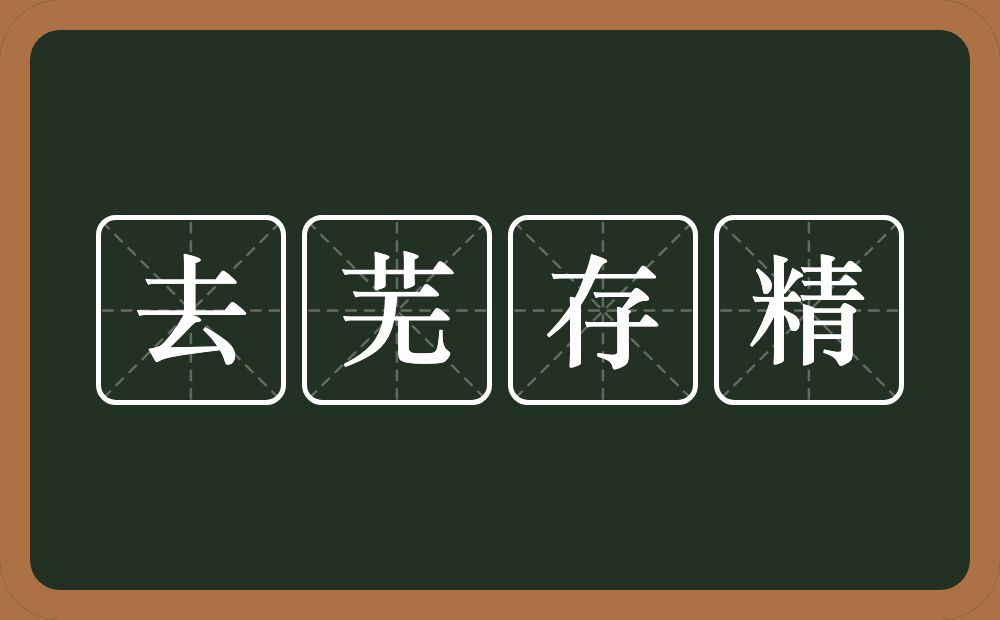 去芜存精